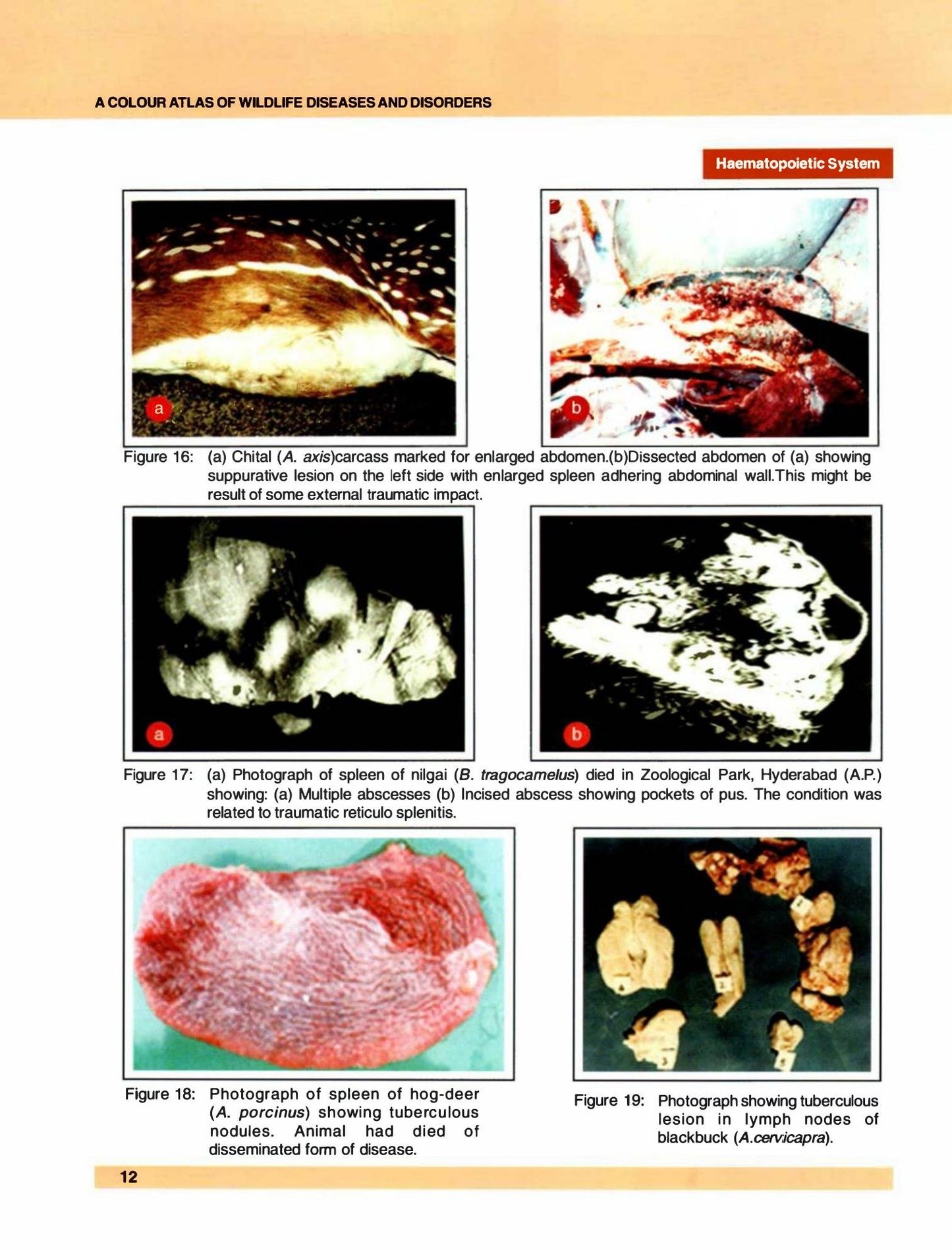 A COLOUR ATLAS OF WILDLIFE DISEASES AND DISORDERS

Haematopoietic System

a

b

Figure 16: (a) Chital (A. axis)carcass marked for enlarged abdomen.(b)Dissected abdomen of (a) showing suppurative lesion on the left side with enlarged spleen adhering abdominal wall.This might be result of some external traumatic impact.

a

b

Figure 17: (a) Photograph of spleen of nilgai (B. tragocamelus) died in Zoological Park, Hyderabad (A.P.) showing: (a) Multiple abscesses (b) Incised abscess showing pockets of pus. The condition was related to traumatic reticulo splenitis.

Figure 18: Photograph of spleen of hog-deer (A. porcinus) showing tuberculous nodules. Animal had died of disseminated form of disease.

Figure 19: Photograph showing tuberculous lesion in lymph nodes of blackbuck (A.cervicapra).

12